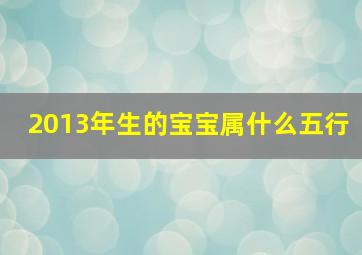 2013年生的宝宝属什么五行